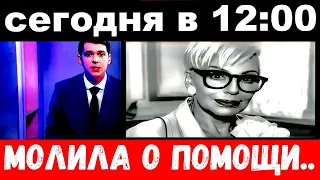 сегодня в 12:00

МОЛИЛА О ПОМОЩИ..